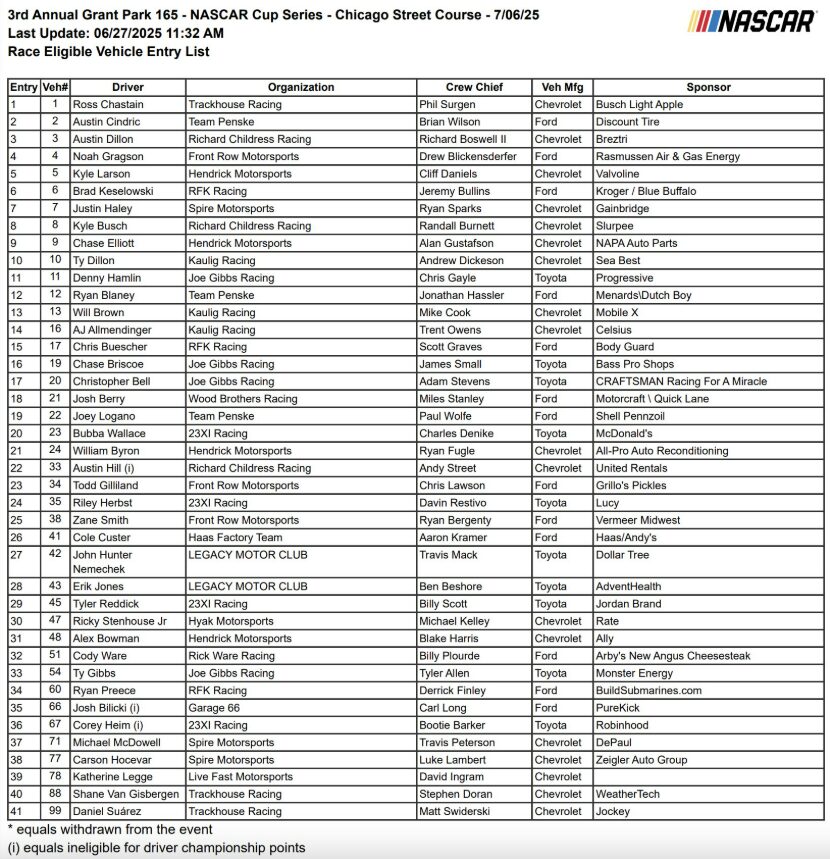 3rd Annual Grant Park 165 - NASCAR Cup Series - Chicago Street Course - 7/06/25
Last Update: 06/27/2025 11:32 AM
Race Eligible Vehicle Entry List

NASCAR

| Entry | Veh# | Driver | Organization | Crew Chief | Veh Mfg | Sponsor |
|---|---|---|---|---|---|---|
| 1 | 1 | Ross Chastain | Trackhouse Racing | Phil Surgen | Chevrolet | Busch Light Apple |
| 2 | 2 | Austin Cindric | Team Penske | Brian Wilson | Ford | Discount Tire |
| 3 | 3 | Austin Dillon | Richard Childress Racing | Richard Boswell II | Chevrolet | Breztri |
| 4 | 4 | Noah Gragson | Front Row Motorsports | Drew Blickensderfer | Ford | Rasmussen Air & Gas Energy |
| 5 | 5 | Kyle Larson | Hendrick Motorsports | Cliff Daniels | Chevrolet | Valvoline |
| 6 | 6 | Brad Keselowski | RFK Racing | Jeremy Bullins | Ford | Kroger / Blue Buffalo |
| 7 | 7 | Justin Haley | Spire Motorsports | Ryan Sparks | Chevrolet | Gainbridge |
| 8 | 8 | Kyle Busch | Richard Childress Racing | Randall Burnett | Chevrolet | Slurpee |
| 9 | 9 | Chase Elliott | Hendrick Motorsports | Alan Gustafson | Chevrolet | NAPA Auto Parts |
| 10 | 10 | Ty Dillon | Kaulig Racing | Andrew Dickeson | Chevrolet | Sea Best |
| 11 | 11 | Denny Hamlin | Joe Gibbs Racing | Chris Gayle | Toyota | Progressive |
| 12 | 12 | Ryan Blaney | Team Penske | Jonathan Hassler | Ford | Menards\Dutch Boy |
| 13 | 13 | Will Brown | Kaulig Racing | Mike Cook | Chevrolet | Mobile X |
| 14 | 16 | AJ Allmendinger | Kaulig Racing | Trent Owens | Chevrolet | Celsius |
| 15 | 17 | Chris Buescher | RFK Racing | Scott Graves | Ford | Body Guard |
| 16 | 19 | Chase Briscoe | Joe Gibbs Racing | James Small | Toyota | Bass Pro Shops |
| 17 | 20 | Christopher Bell | Joe Gibbs Racing | Adam Stevens | Toyota | CRAFTSMAN Racing For A Miracle |
| 18 | 21 | Josh Berry | Wood Brothers Racing | Miles Stanley | Ford | Motorcraft \ Quick Lane |
| 19 | 22 | Joey Logano | Team Penske | Paul Wolfe | Ford | Shell Pennzoil |
| 20 | 23 | Bubba Wallace | 23XI Racing | Charles Denike | Toyota | McDonald's |
| 21 | 24 | William Byron | Hendrick Motorsports | Ryan Fugle | Chevrolet | All-Pro Auto Reconditioning |
| 22 | 33 | Austin Hill (i) | Richard Childress Racing | Andy Street | Chevrolet | United Rentals |
| 23 | 34 | Todd Gilliland | Front Row Motorsports | Chris Lawson | Ford | Grillo's Pickles |
| 24 | 35 | Riley Herbst | 23XI Racing | Davin Restivo | Toyota | Lucy |
| 25 | 38 | Zane Smith | Front Row Motorsports | Ryan Bergenty | Ford | Vermeer Midwest |
| 26 | 41 | Cole Custer | Haas Factory Team | Aaron Kramer | Ford | Haas/Andy's |
| 27 | 42 | John Hunter Nemechek | LEGACY MOTOR CLUB | Travis Mack | Toyota | Dollar Tree |
| 28 | 43 | Erik Jones | LEGACY MOTOR CLUB | Ben Beshore | Toyota | AdventHealth |
| 29 | 45 | Tyler Reddick | 23XI Racing | Billy Scott | Toyota | Jordan Brand |
| 30 | 47 | Ricky Stenhouse Jr | Hyak Motorsports | Michael Kelley | Chevrolet | Rate |
| 31 | 48 | Alex Bowman | Hendrick Motorsports | Blake Harris | Chevrolet | Ally |
| 32 | 51 | Cody Ware | Rick Ware Racing | Billy Plourde | Ford | Arby's New Angus Cheesesteak |
| 33 | 54 | Ty Gibbs | Joe Gibbs Racing | Tyler Allen | Toyota | Monster Energy |
| 34 | 60 | Ryan Preece | RFK Racing | Derrick Finley | Ford | BuildSubmarines.com |
| 35 | 66 | Josh Bilicki (i) | Garage 66 | Carl Long | Ford | PureKick |
| 36 | 67 | Corey Heim (i) | 23XI Racing | Bootie Barker | Toyota | Robinhood |
| 37 | 71 | Michael McDowell | Spire Motorsports | Travis Peterson | Chevrolet | DePaul |
| 38 | 77 | Carson Hocevar | Spire Motorsports | Luke Lambert | Chevrolet | Zeigler Auto Group |
| 39 | 78 | Katherine Legge | Live Fast Motorsports | David Ingram | Chevrolet | |
| 40 | 88 | Shane Van Gisbergen | Trackhouse Racing | Stephen Doran | Chevrolet | WeatherTech |
| 41 | 99 | Daniel Suárez | Trackhouse Racing | Matt Swiderski | Chevrolet | Jockey |

* equals withdrawn from the event
(i) equals ineligible for driver championship points